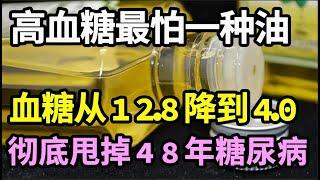 高血糖最怕一种油

血糖从12.8降到4.0

彻底甩掉48年糖尿病